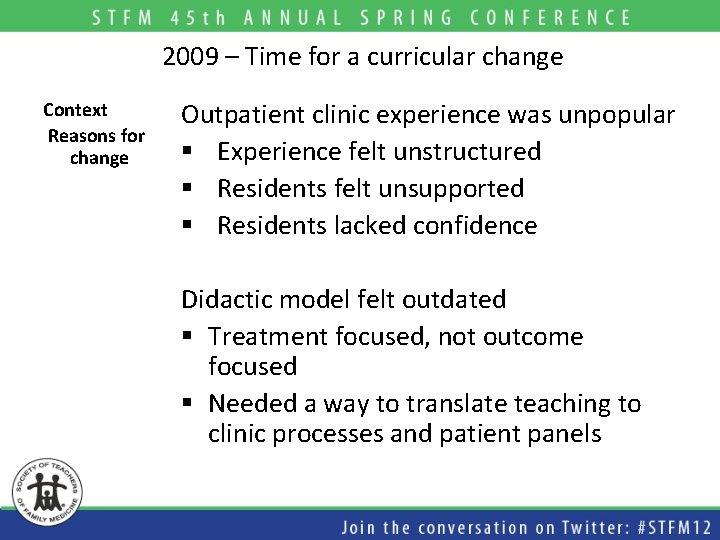 STFM 45th ANNUAL SPRING CONFERENCE

2009 – Time for a curricular change

Context

Reasons for change

Outpatient clinic experience was unpopular

▪ Experience felt unstructured
▪ Residents felt unsupported
▪ Residents lacked confidence

Didactic model felt outdated

▪ Treatment focused, not outcome focused
▪ Needed a way to translate teaching to clinic processes and patient panels

SOCIETY OF TEACHERS OF FAMILY MEDICINE

Join the conversation on Twitter: #STFM12